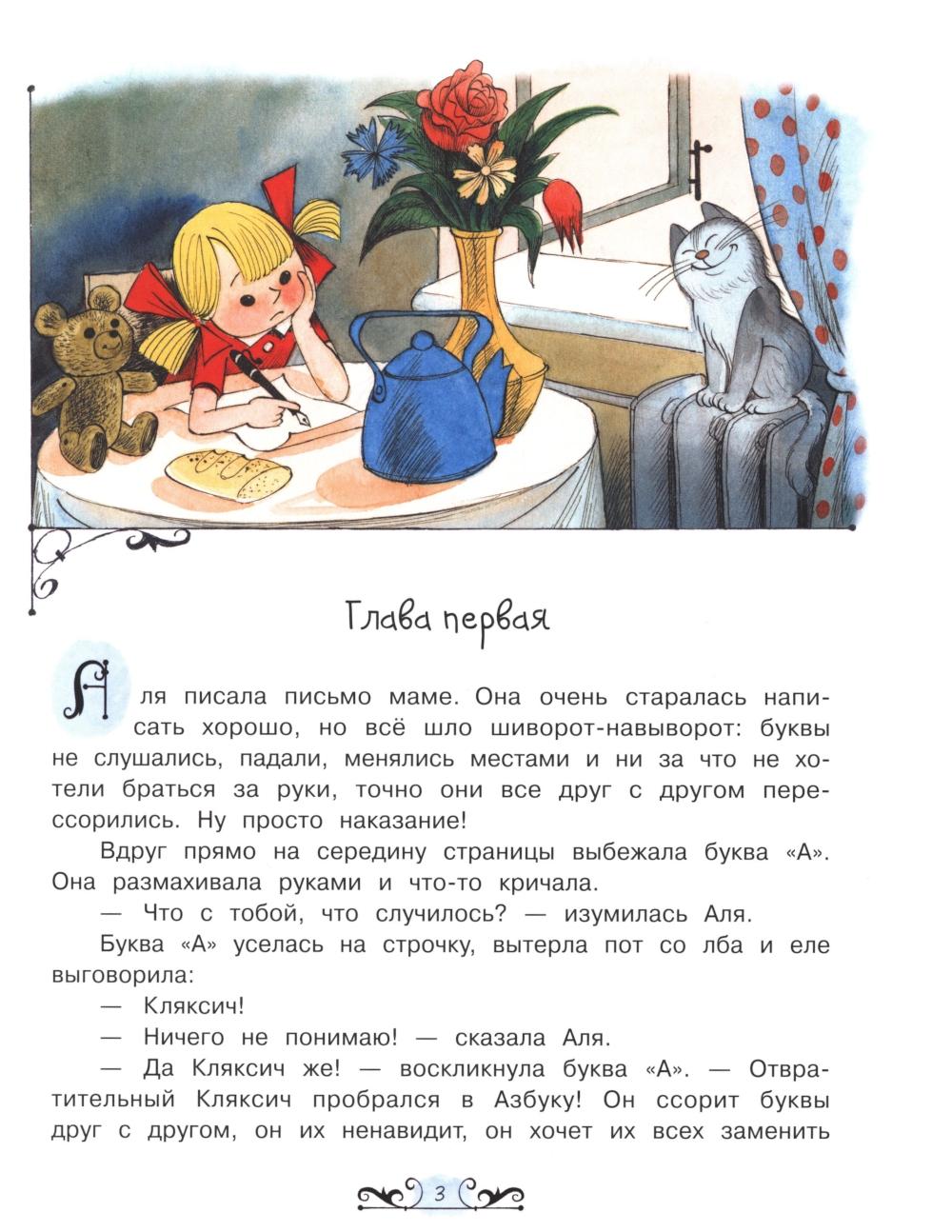 Глава первая

Аля писала письмо маме. Она очень старалась написать хорошо, но всё шло шиворот-навыворот: буквы не слушались, падали, менялись местами и ни за что не хотели браться за руки, точно они все друг с другом перессорились. Ну просто наказание!

Вдруг прямо на середину страницы выбежала буква «А». Она размахивала руками и что-то кричала.

— Что с тобой, что случилось? — изумилась Аля.

Буква «А» уселась на строчку, вытерла пот со лба и еле выговорила:

— Кляксич!

— Ничего не понимаю! — сказала Аля.

— Да Кляксич же! — воскликнула буква «А». — Отвратительный Кляксич пробрался в Азбуку! Он ссорит буквы друг с другом, он их ненавидит, он хочет их всех заменить

3